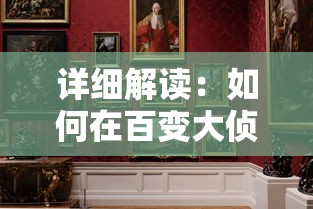 详细解读：如何在百变大侦